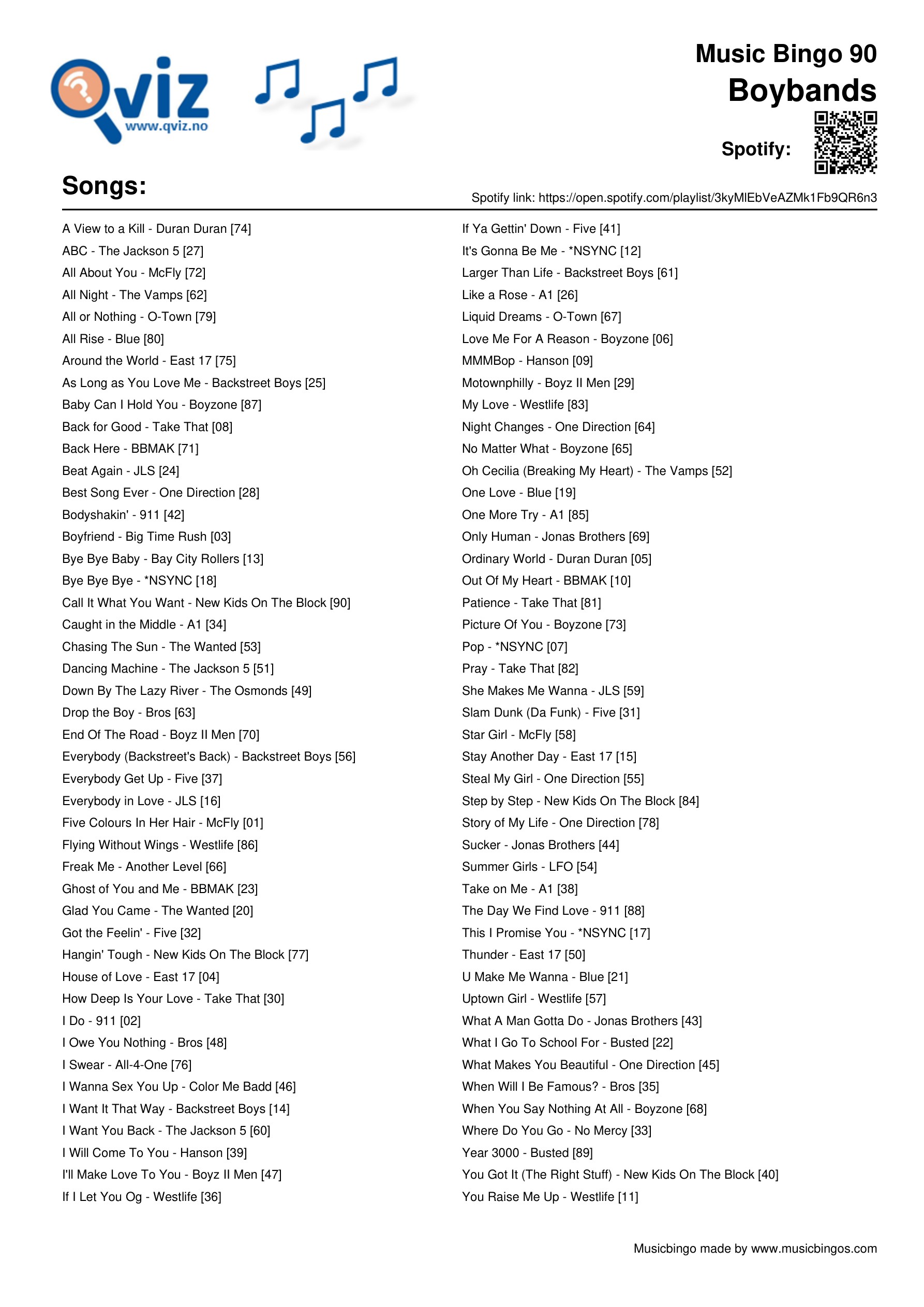 Qviz
www.qviz.no

Music Bingo 90
Boybands

Spotify:

Songs:

Spotify link: https://open.spotify.com/playlist/3kyMlEbVeAZMk1Fb9QR6n3

A View to a Kill - Duran Duran [74]
ABC - The Jackson 5 [27]
All About You - McFly [72]
All Night - The Vamps [62]
All or Nothing - O-Town [79]
All Rise - Blue [80]
Around the World - East 17 [75]
As Long as You Love Me - Backstreet Boys [25]
Baby Can I Hold You - Boyzone [87]
Back for Good - Take That [08]
Back Here - BBMAK [71]
Beat Again - JLS [24]
Best Song Ever - One Direction [28]
Bodyshakin' - 911 [42]
Boyfriend - Big Time Rush [03]
Bye Bye Baby - Bay City Rollers [13]
Bye Bye Bye - *NSYNC [18]
Call It What You Want - New Kids On The Block [90]
Caught in the Middle - A1 [34]
Chasing The Sun - The Wanted [53]
Dancing Machine - The Jackson 5 [51]
Down By The Lazy River - The Osmonds [49]
Drop the Boy - Bros [63]
End Of The Road - Boyz II Men [70]
Everybody (Backstreet's Back) - Backstreet Boys [56]
Everybody Get Up - Five [37]
Everybody in Love - JLS [16]
Five Colours In Her Hair - McFly [01]
Flying Without Wings - Westlife [86]
Freak Me - Another Level [66]
Ghost of You and Me - BBMAK [23]
Glad You Came - The Wanted [20]
Got the Feelin' - Five [32]
Hangin' Tough - New Kids On The Block [77]
House of Love - East 17 [04]
How Deep Is Your Love - Take That [30]
I Do - 911 [02]
I Owe You Nothing - Bros [48]
I Swear - All-4-One [76]
I Wanna Sex You Up - Color Me Badd [46]
I Want It That Way - Backstreet Boys [14]
I Want You Back - The Jackson 5 [60]
I Will Come To You - Hanson [39]
I'll Make Love To You - Boyz II Men [47]
If I Let You Og - Westlife [36]

If Ya Gettin' Down - Five [41]
It's Gonna Be Me - *NSYNC [12]
Larger Than Life - Backstreet Boys [61]
Like a Rose - A1 [26]
Liquid Dreams - O-Town [67]
Love Me For A Reason - Boyzone [06]
MMMBop - Hanson [09]
Motownphilly - Boyz II Men [29]
My Love - Westlife [83]
Night Changes - One Direction [64]
No Matter What - Boyzone [65]
Oh Cecilia (Breaking My Heart) - The Vamps [52]
One Love - Blue [19]
One More Try - A1 [85]
Only Human - Jonas Brothers [69]
Ordinary World - Duran Duran [05]
Out Of My Heart - BBMAK [10]
Patience - Take That [81]
Picture Of You - Boyzone [73]
Pop - *NSYNC [07]
Pray - Take That [82]
She Makes Me Wanna - JLS [59]
Slam Dunk (Da Funk) - Five [31]
Star Girl - McFly [58]
Stay Another Day - East 17 [15]
Steal My Girl - One Direction [55]
Step by Step - New Kids On The Block [84]
Story of My Life - One Direction [78]
Sucker - Jonas Brothers [44]
Summer Girls - LFO [54]
Take on Me - A1 [38]
The Day We Find Love - 911 [88]
This I Promise You - *NSYNC [17]
Thunder - East 17 [50]
U Make Me Wanna - Blue [21]
Uptown Girl - Westlife [57]
What A Man Gotta Do - Jonas Brothers [43]
What I Go To School For - Busted [22]
What Makes You Beautiful - One Direction [45]
When Will I Be Famous? - Bros [35]
When You Say Nothing At All - Boyzone [68]
Where Do You Go - No Mercy [33]
Year 3000 - Busted [89]
You Got It (The Right Stuff) - New Kids On The Block [40]
You Raise Me Up - Westlife [11]

Musicbingo made by www.musicbingos.com